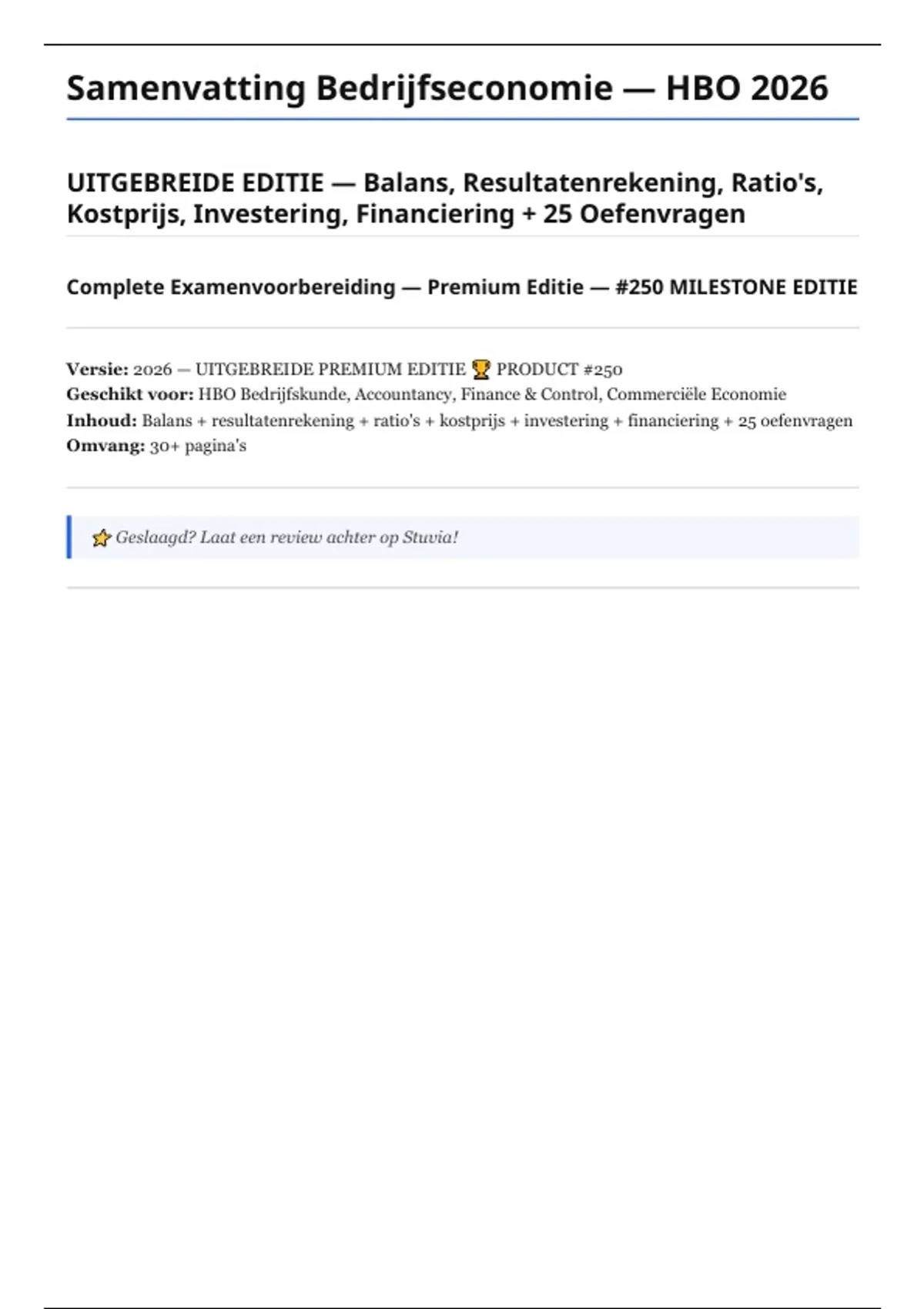 Samenvatting Bedrijfseconomie — HBO 2026

UITGEBREIDE EDITIE — Balans, Resultatenrekening, Ratio's, Kostprijs, Investering, Financiering + 25 Oefenvragen

Complete Examenvoorbereiding — Premium Editie — #250 MILESTONE EDITIE

Versie: 2026 — UITGEBREIDE PREMIUM EDITIE 🏆 PRODUCT #250
Geschikt voor: HBO Bedrijfskunde, Accountancy, Finance & Control, Commerciële Economie
Inhoud: Balans + resultatenrekening + ratio's + kostprijs + investering + financiering + 25 oefenvragen
Omvang: 30+ pagina's

⭐ Geslaagd? Laat een review achter op Stuvia!